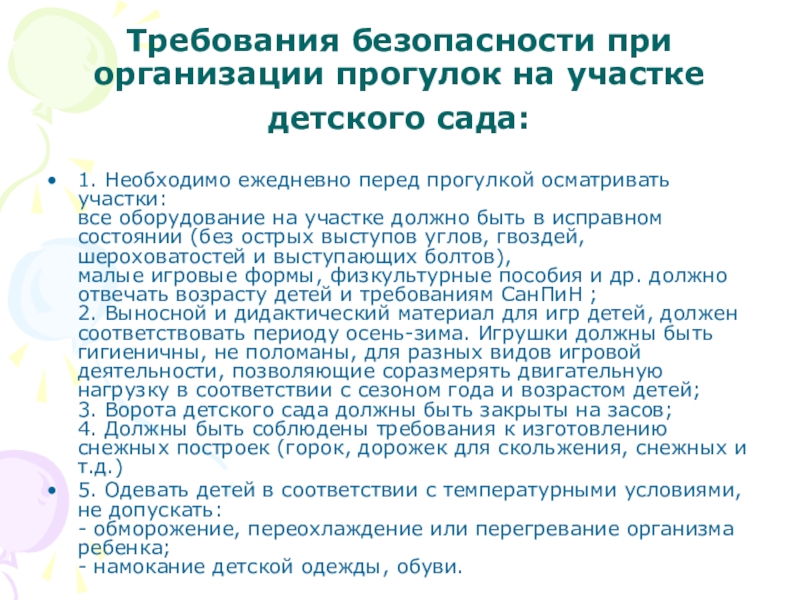 Требования безопасности при организации прогулок на участке детского сада:

• 1. Необходимо ежедневно перед прогулкой осматривать участки:
все оборудование на участке должно быть в исправном состоянии (без острых выступов углов, гвоздей, шероховатостей и выступающих болтов),
малые игровые формы, физкультурные пособия и др. должно отвечать возрасту детей и требованиям СанПиН ;
2. Выносной и дидактический материал для игр детей, должен соответствовать периоду осень-зима. Игрушки должны быть гигиеничны, не поломаны, для разных видов игровой деятельности, позволяющие соразмерять двигательную нагрузку в соответствии с сезоном года и возрастом детей;
3. Ворота детского сада должны быть закрыты на засов;
4. Должны быть соблюдены требования к изготовлению снежных построек (горок, дорожек для скольжения, снежных и т.д.)

• 5. Одевать детей в соответствии с температурными условиями, не допускать:
- обморожение, переохлаждение или перегревание организма ребенка;
- намокание детской одежды, обуви.